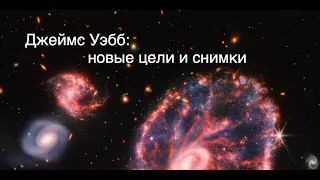 Джеймс Уэбб:
новые цели и снимки